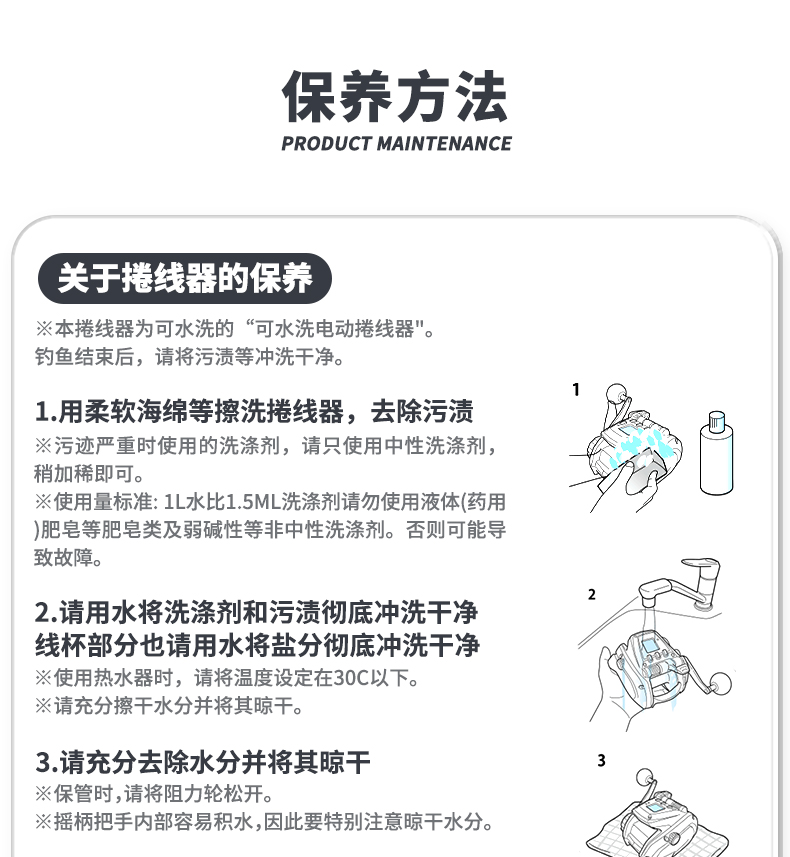 保养方法
PRODUCT MAINTENANCE

关于捲线器的保养

※本捲线器为可水洗的“可水洗电动捲线器"。
钓鱼结束后，请将污渍等冲洗干净。

1.用柔软海绵等擦洗捲线器，去除污渍
※污迹严重时使用的洗涤剂，请只使用中性洗涤剂，稍加稀即可。
※使用量标准: 1L水比1.5ML洗涤剂请勿使用液体(药用)肥皂等肥皂类及弱碱性等非中性洗涤剂。否则可能导致故障。

1

2.请用水将洗涤剂和污渍彻底冲洗干净
线杯部分也请用水将盐分彻底冲洗干净
※使用热水器时，请将温度设定在30C以下。
※请充分擦干水分并将其晾干。

2

3.请充分去除水分并将其晾干
※保管时,请将阻力轮松开。
※摇柄把手内部容易积水,因此要特别注意晾干水分。

3